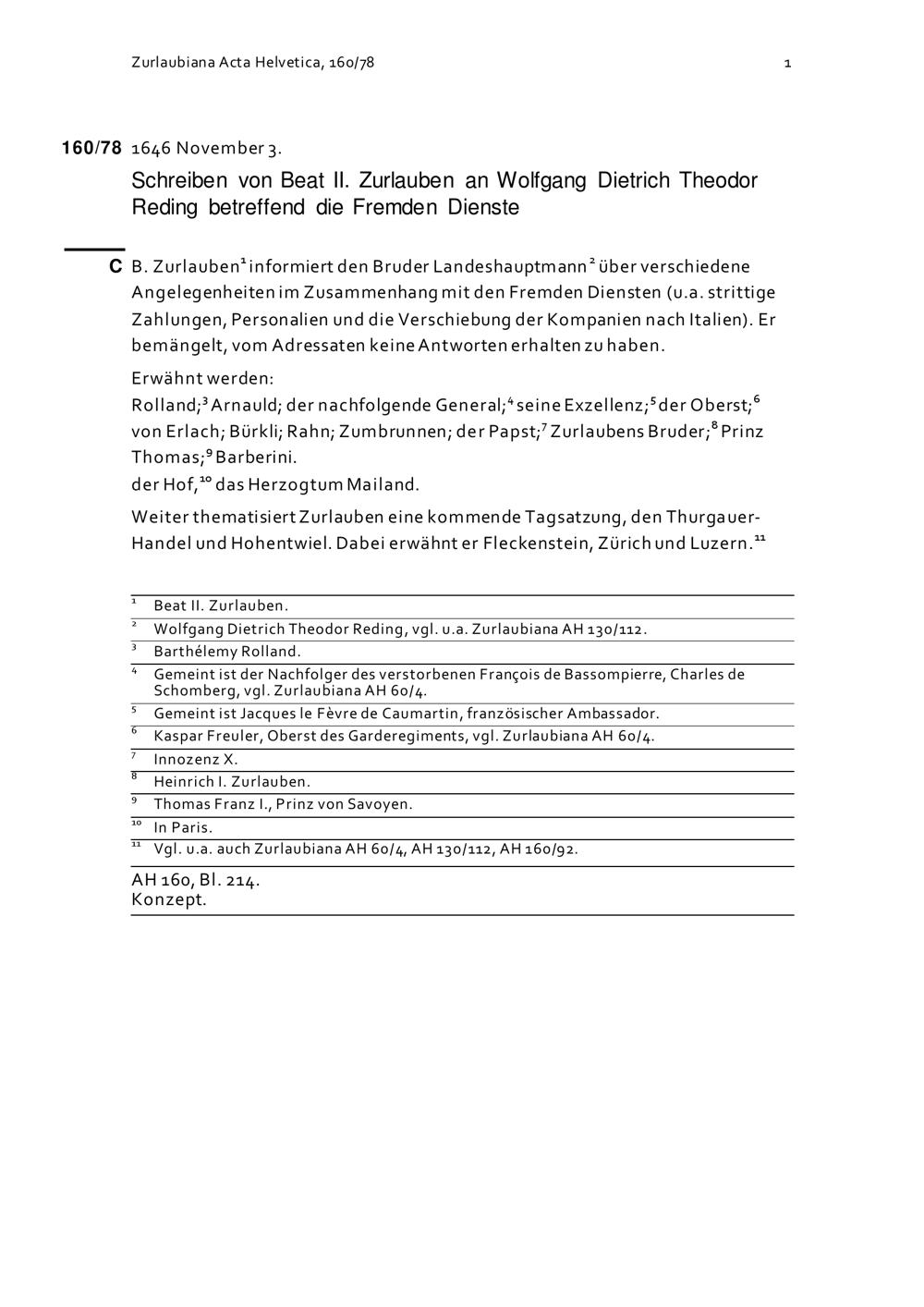 Zurlaubiana Acta Helvetica, 160/78 1

160/78 1646 November 3.

Schreiben von Beat II. Zurlauben an Wolfgang Dietrich Theodor Reding betreffend die Fremden Dienste

C B. Zurlauben$^1$ informiert den Bruder Landeshauptmann$^2$ über verschiedene Angelegenheiten im Zusammenhang mit den Fremden Diensten (u.a. strittige Zahlungen, Personalien und die Verschiebung der Kompanien nach Italien). Er bemängelt, vom Adressaten keine Antworten erhalten zu haben.

Erwähnt werden:
Rolland;$^3$ Arnauld; der nachfolgende General;$^4$ seine Exzellenz;$^5$ der Oberst;$^6$ von Erlach; Bürkli; Rahn; Zumbrunnen; der Papst;$^7$ Zurlaubens Bruder;$^8$ Prinz Thomas;$^9$ Barberini.
der Hof,$^{10}$ das Herzogtum Mailand.

Weiter thematisiert Zurlauben eine kommende Tagsatzung, den Thurgauer-Handel und Hohentwiel. Dabei erwähnt er Fleckenstein, Zürich und Luzern.$^{11}$

$^1$ Beat II. Zurlauben.
$^2$ Wolfgang Dietrich Theodor Reding, vgl. u.a. Zurlaubiana AH 130/112.
$^3$ Barthélemy Rolland.
$^4$ Gemeint ist der Nachfolger des verstorbenen François de Bassompierre, Charles de Schomberg, vgl. Zurlaubiana AH 60/4.
$^5$ Gemeint ist Jacques le Fèvre de Caumartin, französischer Ambassador.
$^6$ Kaspar Freuler, Oberst des Garderegiments, vgl. Zurlaubiana AH 60/4.
$^7$ Innozenz X.
$^8$ Heinrich I. Zurlauben.
$^9$ Thomas Franz I., Prinz von Savoyen.
$^{10}$ In Paris.
$^{11}$ Vgl. u.a. auch Zurlaubiana AH 60/4, AH 130/112, AH 160/92.

AH 160, Bl. 214.
Konzept.